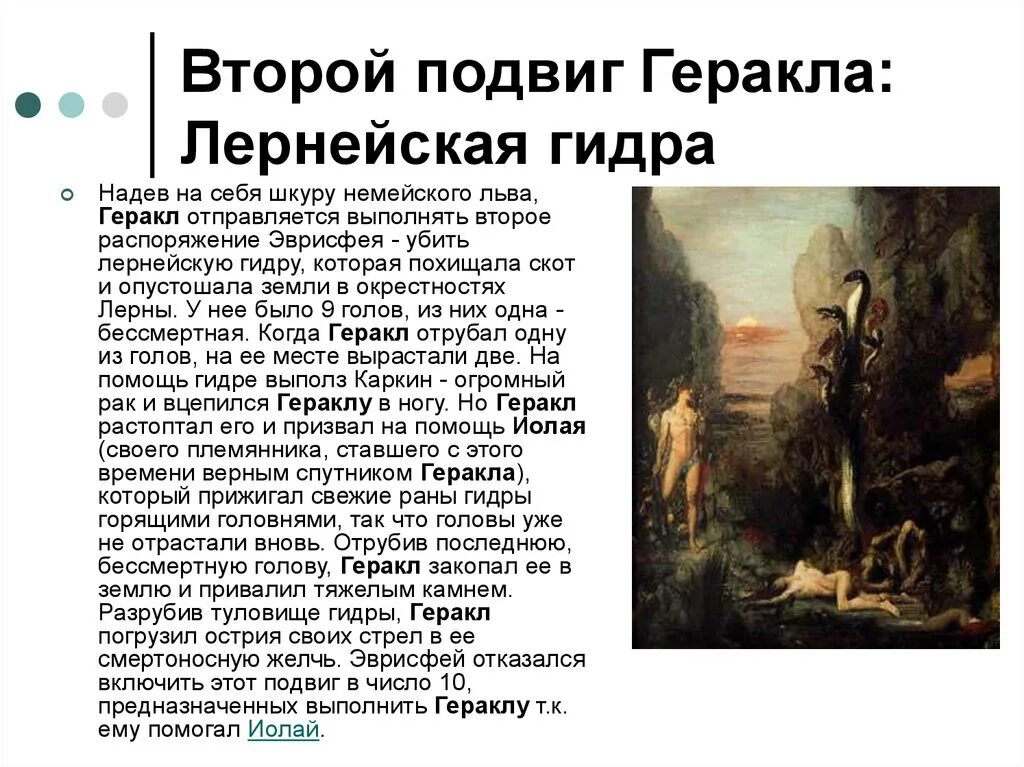 Второй подвиг Геракла: Лернейская гидра

Надев на себя шкуру немейского льва, Геракл отправляется выполнять второе распоряжение Эврисфея - убить лернейскую гидру, которая похищала скот и опустошала земли в окрестностях Лерны. У нее было 9 голов, из них одна - бессмертная. Когда Геракл отрубал одну из голов, на ее месте вырастали две. На помощь гидре выполз Каркин - огромный рак и вцепился Гераклу в ногу. Но Геракл растоптал его и призвал на помощь Иолая (своего племянника, ставшего с этого времени верным спутником Геракла), который прижигал свежие раны гидры горящими головнями, так что головы уже не отрастали вновь. Отрубив последнюю, бессмертную голову, Геракл закопал ее в землю и привалил тяжелым камнем. Разрубив туловище гидры, Геракл погрузил острия своих стрел в ее смертоносную желчь. Эврисфей отказался включить этот подвиг в число 10, предназначенных выполнить Гераклу т.к. ему помогал Иолай.